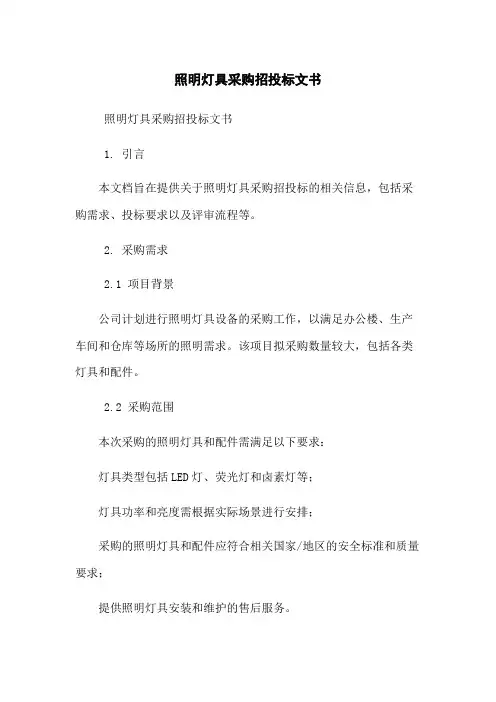 照明灯具采购招投标文书

照明灯具采购招投标文书

1. 引言

本文档旨在提供关于照明灯具采购招投标的相关信息，包括采购需求、投标要求以及评审流程等。

2. 采购需求

2.1 项目背景

公司计划进行照明灯具设备的采购工作，以满足办公楼、生产车间和仓库等场所的照明需求。该项目拟采购数量较大，包括各类灯具和配件。

2.2 采购范围

本次采购的照明灯具和配件需满足以下要求：

灯具类型包括LED灯、荧光灯和卤素灯等；

灯具功率和亮度需根据实际场景进行安排；

采购的照明灯具和配件应符合相关国家/地区的安全标准和质量要求；

提供照明灯具安装和维护的售后服务。